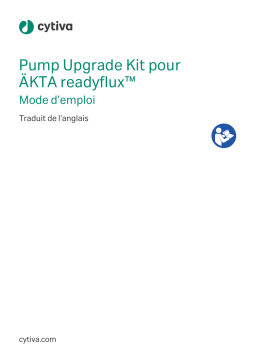 cytiva

Pump Upgrade Kit pour ÄKTA readyflux™

Mode d'emploi

Traduit de l'anglais

cytiva.com